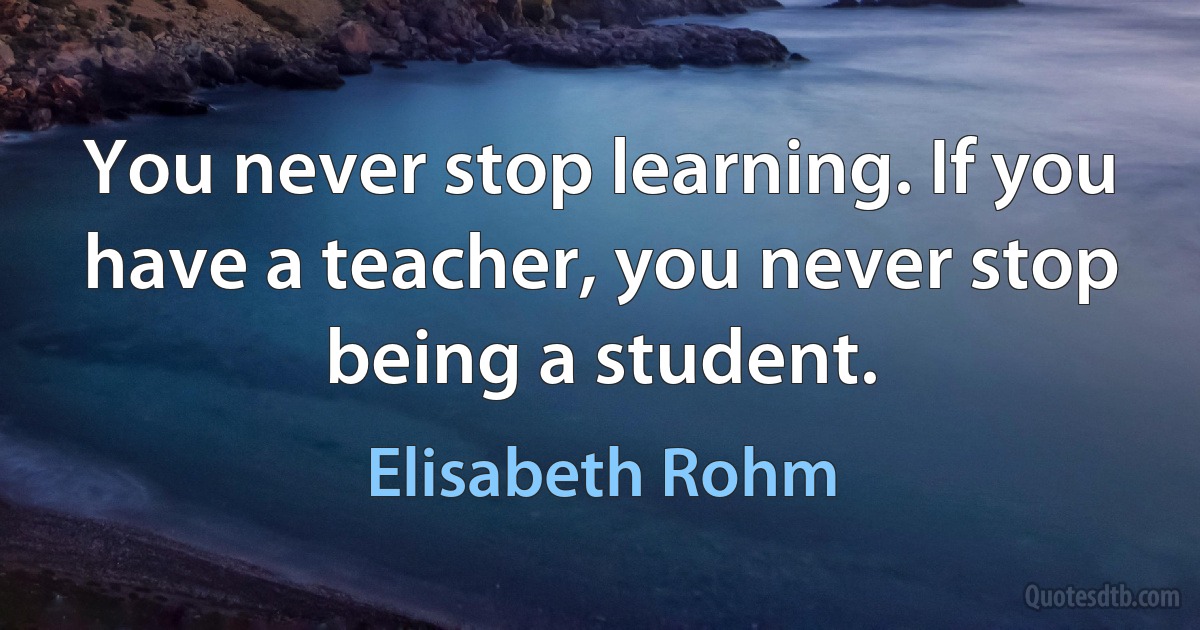 You never stop learning. If you have a teacher, you never stop being a student.

Elisabeth Rohm

Quotesdtb.com